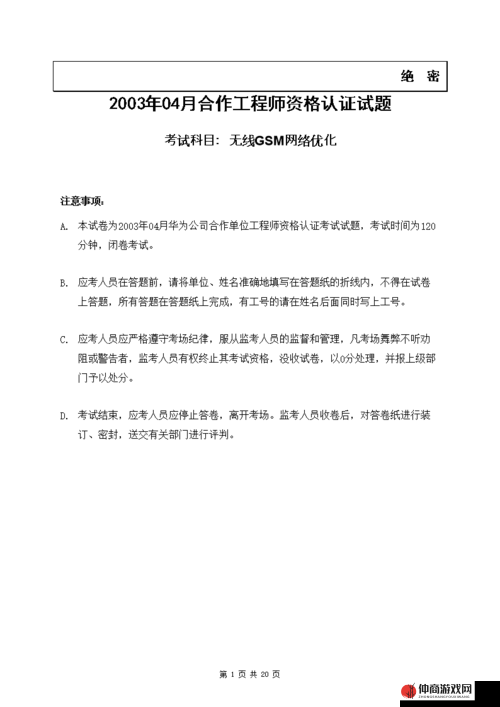 绝 密

2003年04月合作工程师资格认证试题

考试科目：无线GSM网络优化

注意事项：

A. 本试卷为2003年04月华为公司合作单位工程师资格认证考试试题，考试时间为120分钟，闭卷考试。

B. 应考人员在答题前，请将单位、姓名准确地填写在答题纸的折线内，不得在试卷上答题，所有答题在答题纸上完成，有工号的请在姓名后面同时写上工号。

C. 应考人员应严格遵守考场纪律，服从监考人员的监督和管理，凡考场舞弊不听劝阻或警告者，监考人员有权终止其考试资格，没收试卷，以0分处理，并报上级部门予以处分。

D. 考试结束，应考人员应停止答卷，离开考场。监考人员收卷后，对答卷纸进行装订、密封，送交有关部门进行评判。

第 1 页 共 20 页

仲商游戏网